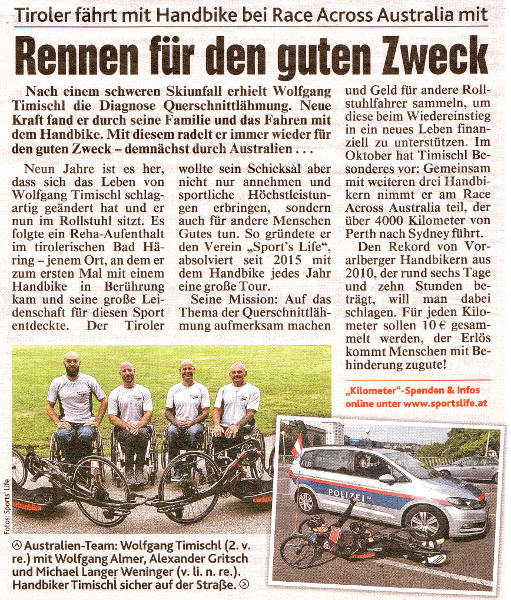 Tiroler fährt mit Handbike bei Race Across Australia mit

Rennen für den guten Zweck

Nach einem schweren Skiunfall erhielt Wolfgang Timischl die Diagnose Querschnittlähmung. Neue Kraft fand er durch seine Familie und das Fahren mit dem Handbike. Mit diesem radelt er immer wieder für den guten Zweck – demnächst durch Australien . . .

Neun Jahre ist es her, dass sich das Leben von Wolfgang Timischl schlagartig geändert hat und er nun im Rollstuhl sitzt. Es folgte ein Reha-Aufenthalt im tirolerischen Bad Häring – jenem Ort, an dem er zum ersten Mal mit einem Handbike in Berührung kam und seine große Leidenschaft für diesen Sport entdeckte. Der Tiroler wollte sein Schicksal aber nicht nur annehmen und sportliche Höchstleistungen erbringen, sondern auch für andere Menschen Gutes tun. So gründete er den Verein „Sport's Life", absolviert seit 2015 mit dem Handbike jedes Jahr eine große Tour.

Seine Mission: Auf das Thema der Querschnittlähmung aufmerksam machen und Geld für andere Rollstuhlfahrer sammeln, um diese beim Wiedereinstieg in ein neues Leben finanziell zu unterstützen. Im Oktober hat Timischl Besonderes vor: Gemeinsam mit weiteren drei Handbikern nimmt er am Race Across Australia teil, der über 4000 Kilometer von Perth nach Sydney führt.

Den Rekord von Vorarlberger Handbikern aus 2010, der rund sechs Tage und zehn Stunden beträgt, will man dabei schlagen. Für jeden Kilometer sollen 10 € gesammelt werden, der Erlös kommt Menschen mit Behinderung zugute!

„Kilometer"-Spenden & Infos online unter www.sportslife.at

Fotos: Sports' Life

POLIZEI

Australien-Team: Wolfgang Timischl (2. v. re.) mit Wolfgang Almer, Alexander Gritsch und Michael Langer Weninger (v. li. n. re.). Handbiker Timischl sicher auf der Straße.